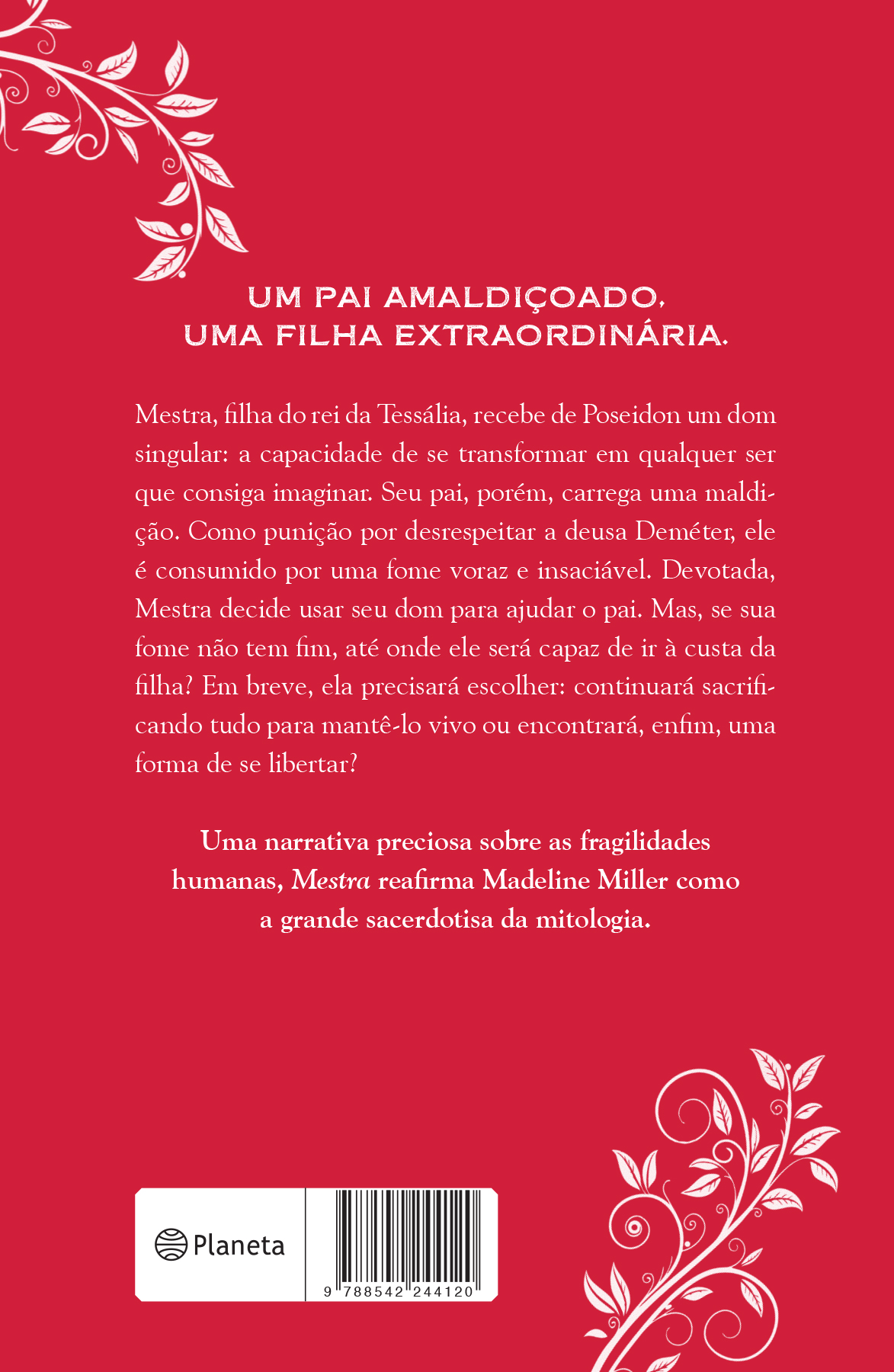 UM PAI AMALDIÇOADO.
UMA FILHA EXTRAORDINÁRIA.

Mestra, filha do rei da Tessália, recebe de Poseidon um dom singular: a capacidade de se transformar em qualquer ser que consiga imaginar. Seu pai, porém, carrega uma maldição. Como punição por desrespeitar a deusa Deméter, ele é consumido por uma fome voraz e insaciável. Devotada, Mestra decide usar seu dom para ajudar o pai. Mas, se sua fome não tem fim, até onde ele será capaz de ir à custa da filha? Em breve, ela precisará escolher: continuará sacrificando tudo para mantê-lo vivo ou encontrará, enfim, uma forma de se libertar?

Uma narrativa preciosa sobre as fragilidades humanas, Mestra reafirma Madeline Miller como a grande sacerdotisa da mitologia.

Planeta

9 788542 244120